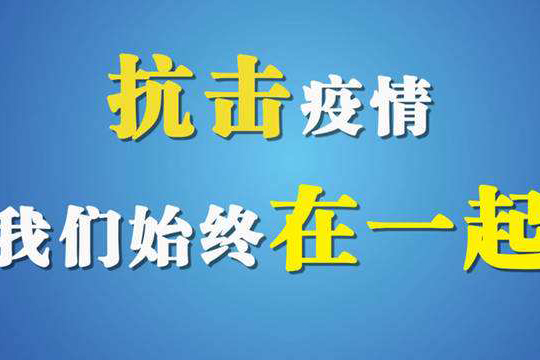 抗击疫情

我们始终在一起